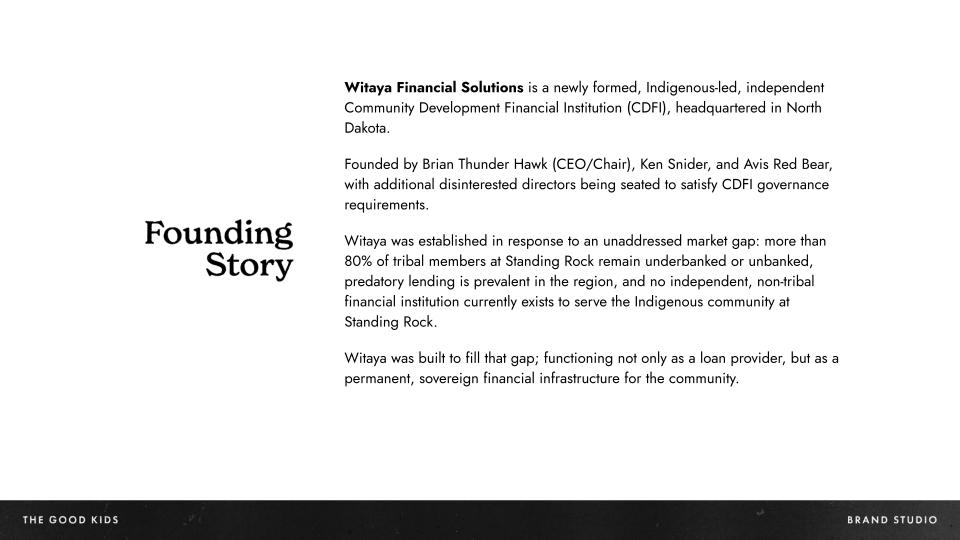 Founding
Story

Witaya Financial Solutions is a newly formed, Indigenous-led, independent Community Development Financial Institution (CDFI), headquartered in North Dakota.

Founded by Brian Thunder Hawk (CEO/Chair), Ken Snider, and Avis Red Bear, with additional disinterested directors being seated to satisfy CDFI governance requirements.

Witaya was established in response to an unaddressed market gap: more than 80% of tribal members at Standing Rock remain underbanked or unbanked, predatory lending is prevalent in the region, and no independent, non-tribal financial institution currently exists to serve the Indigenous community at Standing Rock.

Witaya was built to fill that gap; functioning not only as a loan provider, but as a permanent, sovereign financial infrastructure for the community.

THE GOOD KIDS

BRAND STUDIO